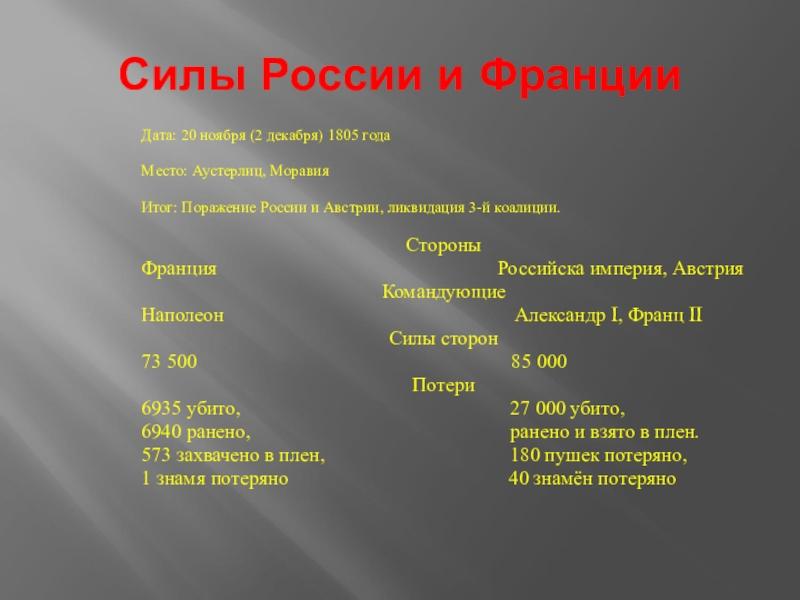 Силы России и Франции

Дата: 20 ноября (2 декабря) 1805 года

Место: Аустерлиц, Моравия

Итог: Поражение России и Австрии, ликвидация 3-й коалиции.

Стороны

Франция

Российска империя, Австрия

Командующие

Наполеон

Александр I, Франц II

Силы сторон

73 500

85 000

Потери

6935 убито,
6940 ранено,
573 захвачено в плен,
1 знамя потеряно

27 000 убито,
ранено и взято в плен.
180 пушек потеряно,
40 знамён потеряно